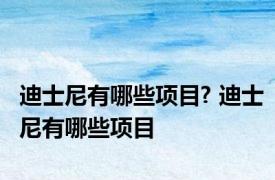 迪士尼有哪些项目? 迪士尼有哪些项目